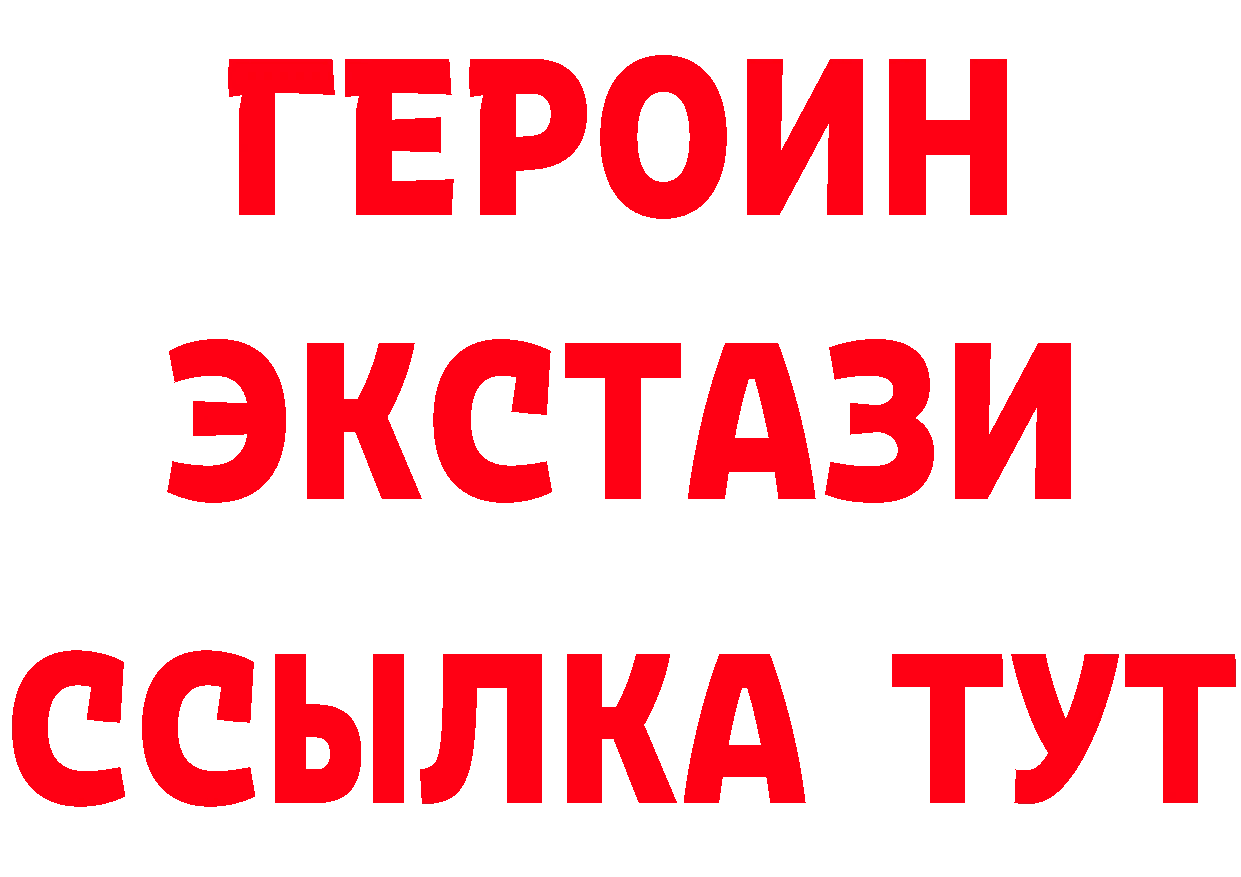 ГЕРОИН
ЭКСТАЗИ
ССЫЛКА ТУТ